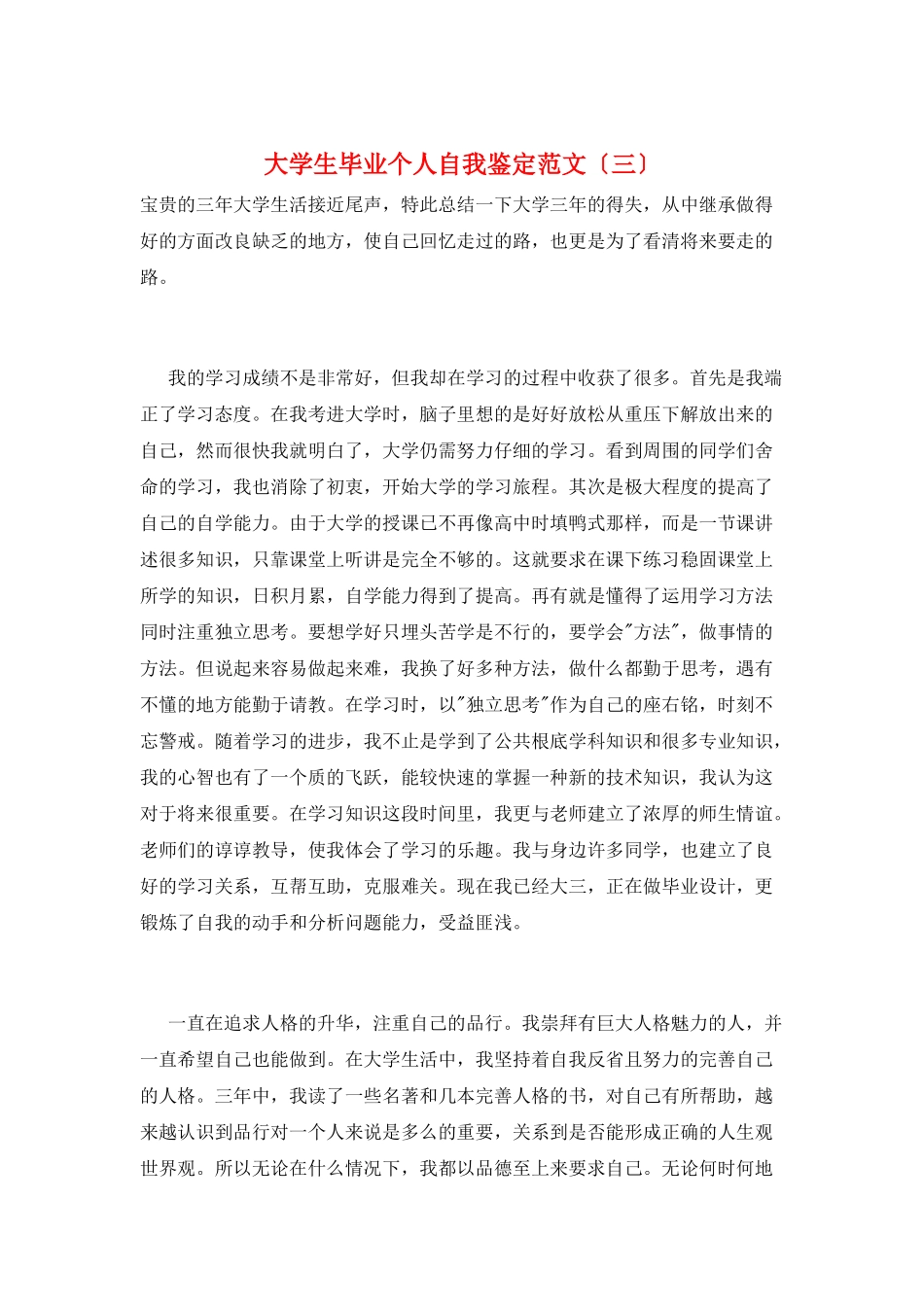 大学生毕业个人自我鉴定范文〔三〕

宝贵的三年大学生活接近尾声，特此总结一下大学三年的得失，从中继承做得好的方面改良缺乏的地方，使自己回忆走过的路，也更是为了看清将来要走的路。

我的学习成绩不是非常好，但我却在学习的过程中收获了很多。首先是我端正了学习态度。在我考进大学时，脑子里想的是好好放松从重压下解放出来的自己，然而很快我就明白了，大学仍需努力仔细的学习。看到周围的同学们舍命的学习，我也消除了初衷，开始大学的学习旅程。其次是极大程度的提高了自己的自学能力。由于大学的授课已不再像高中时填鸭式那样，而是一节课讲述很多知识，只靠课堂上听讲是完全不够的。这就要求在课下练习稳固课堂上所学的知识，日积月累，自学能力得到了提高。再有就是懂得了运用学习方法同时注重独立思考。要想学好只埋头苦学是不行的，要学会"方法"，做事情的方法。但说起来容易做起来难，我换了好多种方法，做什么都勤于思考，遇有不懂的地方能勤于请教。在学习时，以"独立思考"作为自己的座右铭，时刻不忘警戒。随着学习的进步，我不止是学到了公共根底学科知识和很多专业知识，我的心智也有了一个质的飞跃，能较快速的掌握一种新的技术知识，我认为这对于将来很重要。在学习知识这段时间里，我更与老师建立了浓厚的师生情谊。老师们的谆谆教导，使我体会了学习的乐趣。我与身边许多同学，也建立了良好的学习关系，互帮互助，克服难关。现在我已经大三，正在做毕业设计，更锻炼了自我的动手和分析问题能力，受益匪浅。

一直在追求人格的升华，注重自己的品行。我崇拜有巨大人格魅力的人，并一直希望自己也能做到。在大学生活中，我坚持着自我反省且努力的完善自己的人格。三年中，我读了一些名著和几本完善人格的书，对自己有所帮助，越来越认识到品行对一个人来说是多么的重要，关系到是否能形成正确的人生观世界观。所以无论在什么情况下，我都以品德至上来要求自己。无论何时何地